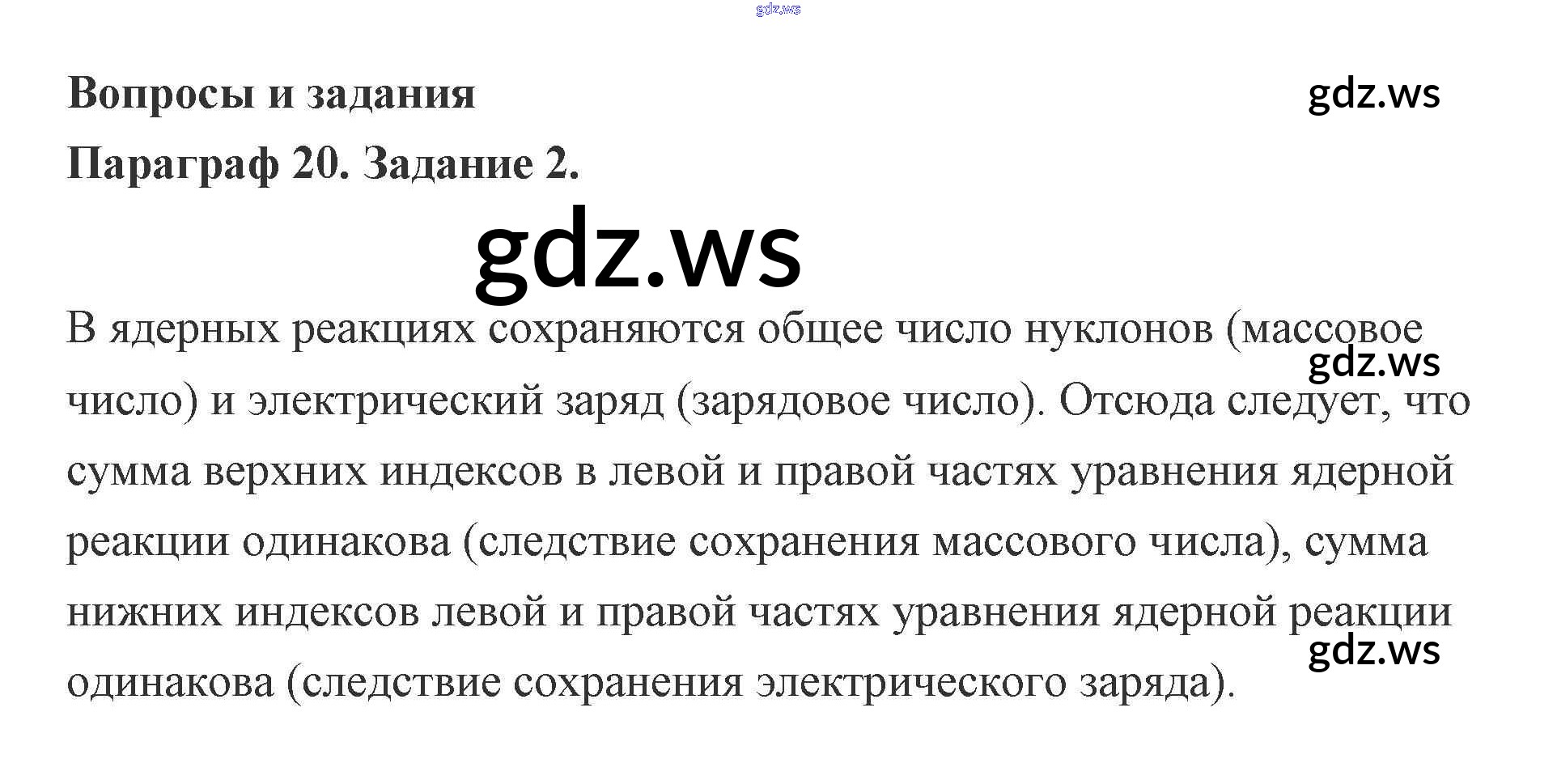 gdz.ws

Вопросы и задания

gdz.ws

Параграф 20. Задание 2.

gdz.ws

В ядерных реакциях сохраняются общее число нуклонов (массовое число) и электрический заряд (зарядовое число). Отсюда следует, что сумма верхних индексов в левой и правой частях уравнения ядерной реакции одинакова (следствие сохранения массового числа), сумма нижних индексов левой и правой частях уравнения ядерной реакции одинакова (следствие сохранения электрического заряда).

gdz.ws

gdz.ws